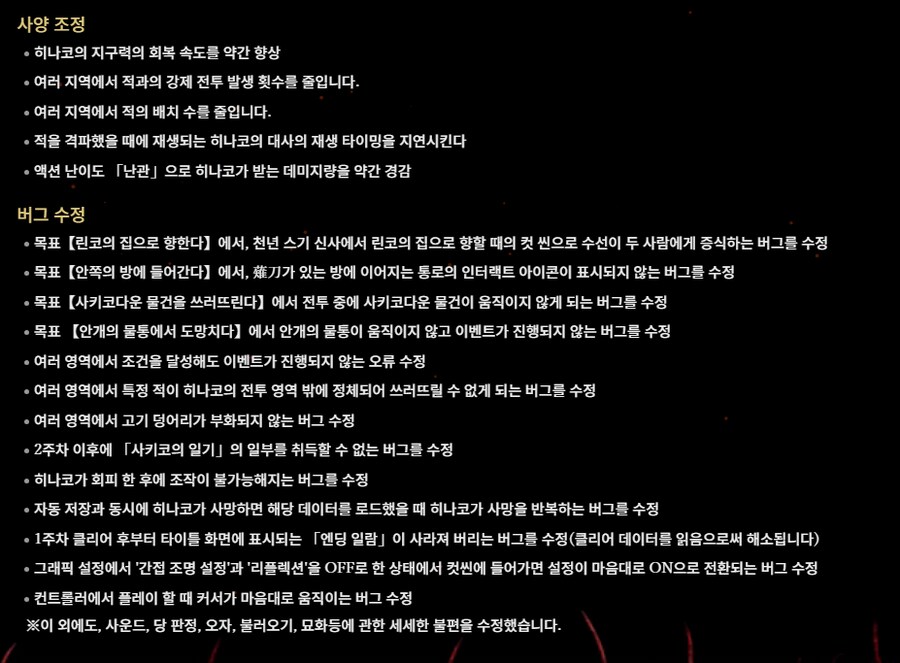 사양 조정
• 히나코의 지구력의 회복 속도를 약간 향상
• 여러 지역에서 적과의 강제 전투 발생 횟수를 줄입니다.
• 여러 지역에서 적의 배치 수를 줄입니다.
• 적을 격파했을 때에 재생되는 히나코의 대사의 재생 타이밍을 지연시킨다
• 액션 난이도 「난관」으로 히나코가 받는 데미지량을 약간 경감

버그 수정
• 목표【린코의 집으로 향한다】에서, 천년 스기 신사에서 린코의 집으로 향할 때의 컷 씬으로 수선이 두 사람에게 증식하는 버그를 수정
• 목표【안쪽의 방에 들어간다】에서, 薙刀가 있는 방에 이어지는 통로의 인터랙트 아이콘이 표시되지 않는 버그를 수정
• 목표【사키코다운 물건을 쓰러뜨린다】에서 전투 중에 사키코다운 물건이 움직이지 않게 되는 버그를 수정
• 목표 【안개의 물통에서 도망치다】에서 안개의 물통이 움직이지 않고 이벤트가 진행되지 않는 버그를 수정
• 여러 영역에서 조건을 달성해도 이벤트가 진행되지 않는 오류 수정
• 여러 영역에서 특정 적이 히나코의 전투 영역 밖에 정체되어 쓰러뜨릴 수 없게 되는 버그를 수정
• 여러 영역에서 고기 덩어리가 부화되지 않는 버그 수정
• 2주차 이후에 「사키코의 일기」의 일부를 취득할 수 없는 버그를 수정
• 히나코가 회피 한 후에 조작이 불가능해지는 버그를 수정
• 자동 저장과 동시에 히나코가 사망하면 해당 데이터를 로드했을 때 히나코가 사망을 반복하는 버그를 수정
• 1주차 클리어 후부터 타이틀 화면에 표시되는 「엔딩 일람」이 사라져 버리는 버그를 수정(클리어 데이터를 읽음으로써 해소됩니다)
• 그래픽 설정에서 '간접 조명 설정'과 '리플렉션'을 OFF로 한 상태에서 컷씬에 들어가면 설정이 마음대로 ON으로 전환되는 버그 수정
• 컨트롤러에서 플레이 할 때 커서가 마음대로 움직이는 버그 수정
※이 외에도, 사운드, 당 판정, 오자, 불러오기, 묘화등에 관한 세세한 불편을 수정했습니다.